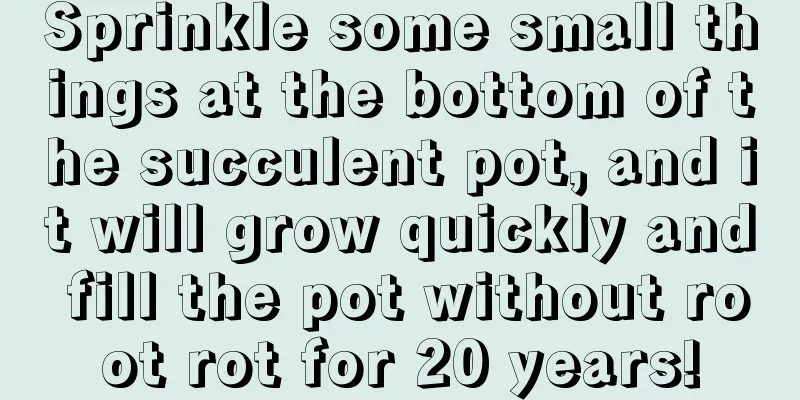 Sprinkle some small things at the bottom of the succulent pot, and it will grow quickly and fill the pot without root rot for 20 years!